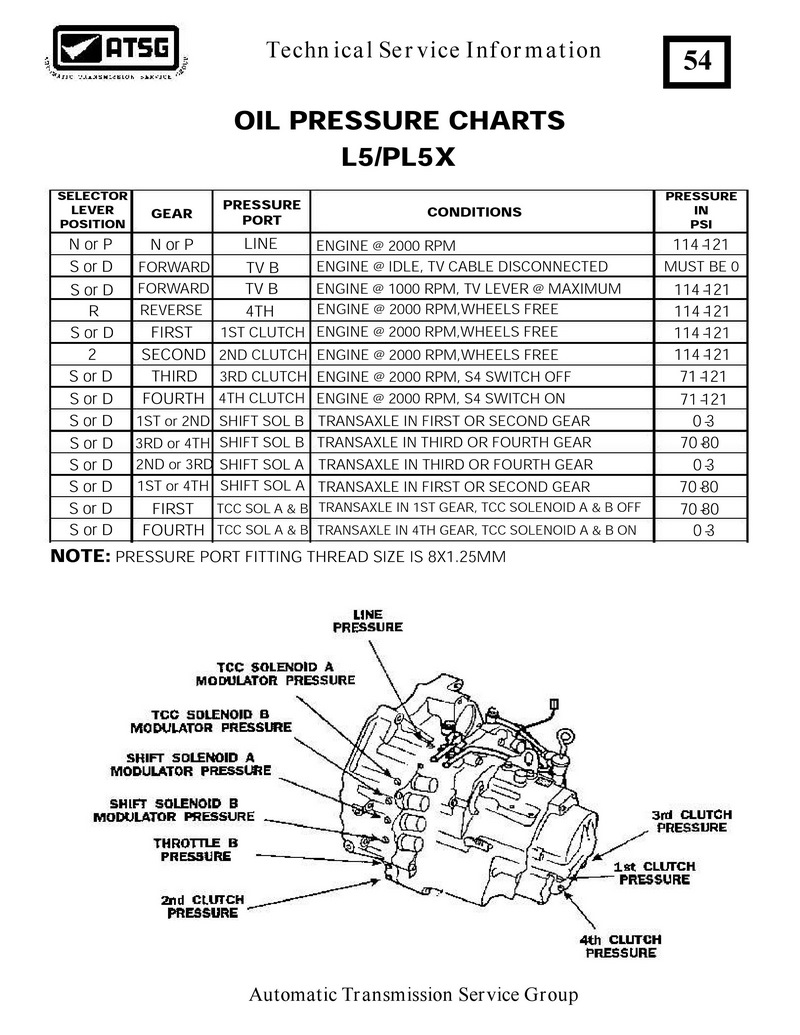 ATSG
AUTOMATIC TRANSMISSION SERVICE GROUP

Technical Service Information

54

OIL PRESSURE CHARTS
L5/PL5X

| SELECTOR LEVER POSITION | GEAR | PRESSURE PORT | CONDITIONS | PRESSURE IN PSI |
|---|---|---|---|---|
| N or P | N or P | LINE | ENGINE @ 2000 RPM | 114-121 |
| S or D | FORWARD | TV B | ENGINE @ IDLE, TV CABLE DISCONNECTED | MUST BE 0 |
| S or D | FORWARD | TV B | ENGINE @ 1000 RPM, TV LEVER @ MAXIMUM | 114-121 |
| R | REVERSE | 4TH | ENGINE @ 2000 RPM,WHEELS FREE | 114-121 |
| S or D | FIRST | 1ST CLUTCH | ENGINE @ 2000 RPM,WHEELS FREE | 114-121 |
| 2 | SECOND | 2ND CLUTCH | ENGINE @ 2000 RPM,WHEELS FREE | 114-121 |
| S or D | THIRD | 3RD CLUTCH | ENGINE @ 2000 RPM, S4 SWITCH OFF | 71-121 |
| S or D | FOURTH | 4TH CLUTCH | ENGINE @ 2000 RPM, S4 SWITCH ON | 71-121 |
| S or D | 1ST or 2ND | SHIFT SOL B | TRANSAXLE IN FIRST OR SECOND GEAR | 0-3 |
| S or D | 3RD or 4TH | SHIFT SOL B | TRANSAXLE IN THIRD OR FOURTH GEAR | 70-80 |
| S or D | 2ND or 3RD | SHIFT SOL A | TRANSAXLE IN THIRD OR FOURTH GEAR | 0-3 |
| S or D | 1ST or 4TH | SHIFT SOL A | TRANSAXLE IN FIRST OR SECOND GEAR | 70-80 |
| S or D | FIRST | TCC SOL A & B | TRANSAXLE IN 1ST GEAR, TCC SOLENOID A & B OFF | 70-80 |
| S or D | FOURTH | TCC SOL A & B | TRANSAXLE IN 4TH GEAR, TCC SOLENOID A & B ON | 0-3 |

NOTE: PRESSURE PORT FITTING THREAD SIZE IS 8X1.25MM

LINE PRESSURE
TCC SOLENOID A MODULATOR PRESSURE
TCC SOLENOID B MODULATOR PRESSURE
SHIFT SOLENOID A MODULATOR PRESSURE
SHIFT SOLENOID B MODULATOR PRESSURE
THROTTLE B PRESSURE
2nd CLUTCH PRESSURE
3rd CLUTCH PRESSURE
1st CLUTCH PRESSURE
4th CLUTCH PRESSURE

Automatic Transmission Service Group